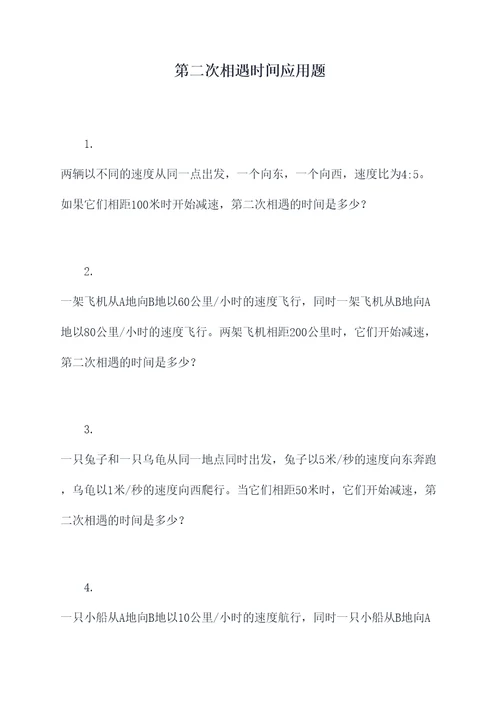 第二次相遇时间应用题

1.

两辆以不同的速度从同一点出发，一个向东，一个向西，速度比为4:5。如果它们相距100米时开始减速，第二次相遇的时间是多少？

2.

一架飞机从A地向B地以60公里/小时的速度飞行，同时一架飞机从B地向A地以80公里/小时的速度飞行。两架飞机相距200公里时，它们开始减速，第二次相遇的时间是多少？

3.

一只兔子和一只乌龟从同一地点同时出发，兔子以5米/秒的速度向东奔跑，乌龟以1米/秒的速度向西爬行。当它们相距50米时，它们开始减速，第二次相遇的时间是多少？

4.

一只小船从A地向B地以10公里/小时的速度航行，同时一只小船从B地向A